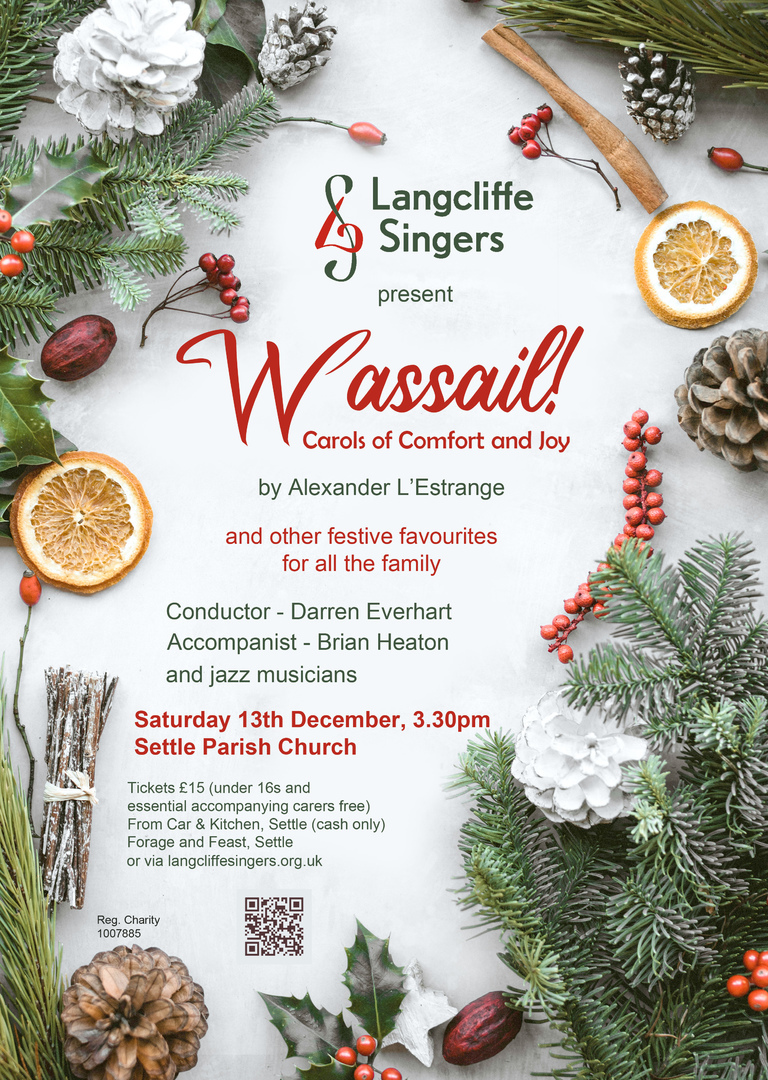 Langcliffe Singers

present

Wassail!

Carols of Comfort and Joy

by Alexander L'Estrange

and other festive favourites for all the family

Conductor - Darren Everhart
Accompanist - Brian Heaton
and jazz musicians

Saturday 13th December, 3.30pm
Settle Parish Church

Tickets £15 (under 16s and essential accompanying carers free)
From Car & Kitchen, Settle (cash only)
Forage and Feast, Settle
or via langcliffesingers.org.uk

Reg. Charity
1007885